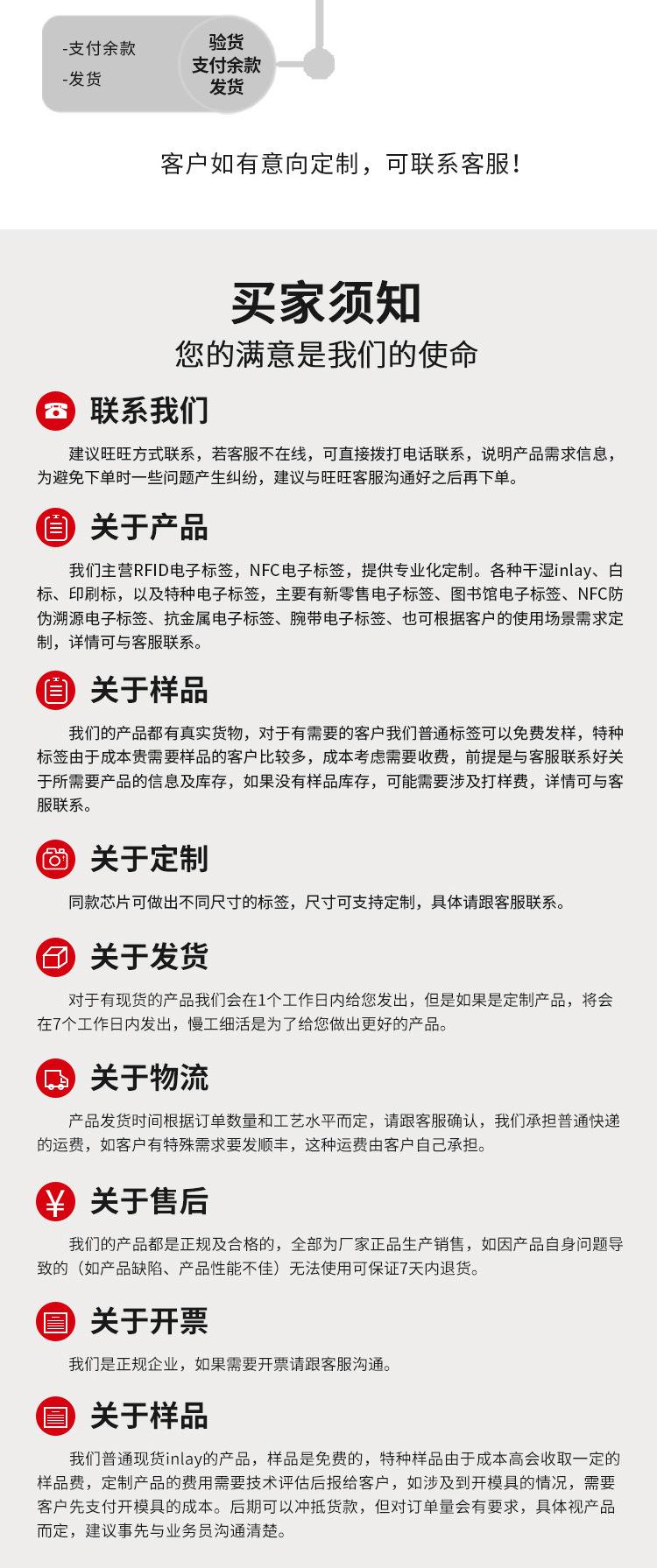 -支付余款
-发货

验货
支付余款
发货

客户如有意向定制，可联系客服！

买家须知
您的满意是我们的使命

联系我们

建议旺旺方式联系，若客服不在线，可直接拨打电话联系，说明产品需求信息，为避免下单时一些问题产生纠纷，建议与旺旺客服沟通好之后再下单。

关于产品

我们主营RFID电子标签，NFC电子标签，提供专业化定制。各种干湿inlay、白标、印刷标，以及特种电子标签，主要有新零售电子标签、图书馆电子标签、NFC防伪溯源电子标签、抗金属电子标签、腕带电子标签、也可根据客户的使用场景需求定制，详情可与客服联系。

关于样品

我们的产品都有真实货物，对于有需要的客户我们普通标签可以免费发样，特种标签由于成本贵需要样品的客户比较多，成本考虑需要收费，前提是与客服联系好关于所需要产品的信息及库存，如果没有样品库存，可能需要涉及打样费，详情可与客服联系。

关于定制

同款芯片可做出不同尺寸的标签，尺寸可支持定制，具体请跟客服联系。

关于发货

对于有现货的产品我们会在1个工作日内给您发出，但是如果是定制产品，将会在7个工作日内发出，慢工细活是为了给您做出更好的产品。

关于物流

产品发货时间根据订单数量和工艺水平而定，请跟客服确认，我们承担普通快递的运费，如客户有特殊需求要发顺丰，这种运费由客户自己承担。

关于售后

我们的产品都是正规及合格的，全部为厂家正品生产销售，如因产品自身问题导致的（如产品缺陷、产品性能不佳）无法使用可保证7天内退货。

关于开票

我们是正规企业，如果需要开票请跟客服沟通。

关于样品

我们普通现货inlay的产品，样品是免费的，特种样品由于成本高会收取一定的样品费，定制产品的费用需要技术评估后报给客户，如涉及到开模具的情况，需要客户先支付开模具的成本。后期可以冲抵货款，但对订单量会有要求，具体视产品而定，建议事先与业务员沟通清楚。